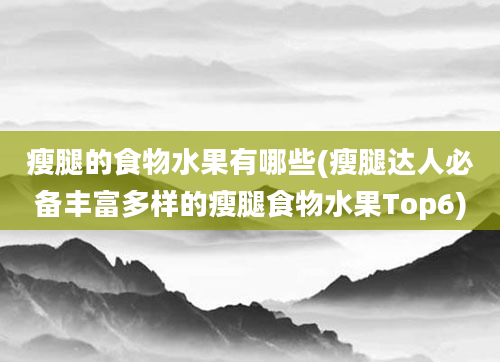 瘦腿的食物水果有哪些(瘦腿达人必备丰富多样的瘦腿食物水果Top6)